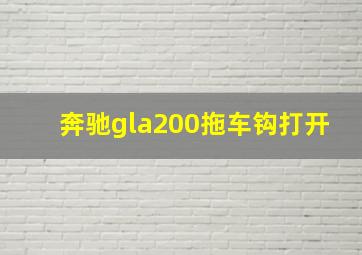 奔驰gla200拖车钩打开